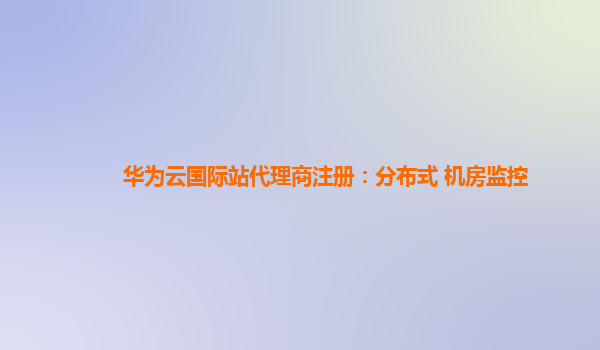 华为云国际站代理商注册：分布式 机房监控